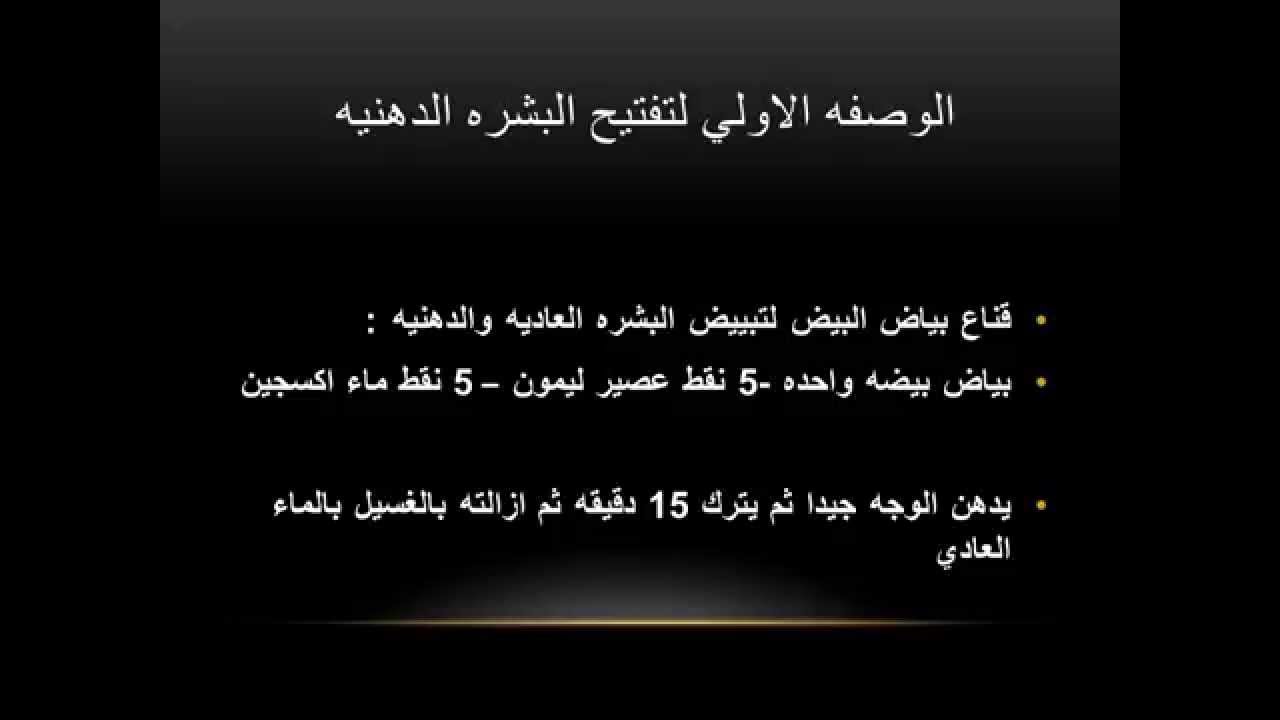 الوصفه الاولي لتفتيح البشره الدهنيه

• قناع بياض البيض لتبييض البشره العاديه والدهنيه :
• بياض بيضه واحده -5 نقط عصير ليمون – 5 نقط ماء اكسجين

• يدهن الوجه جيدا ثم يترك 15 دقيقه ثم ازالته بالغسيل بالماء العادي